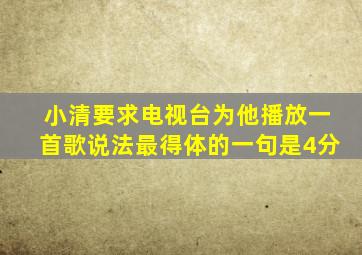 小清要求电视台为他播放一首歌说法最得体的一句是4分